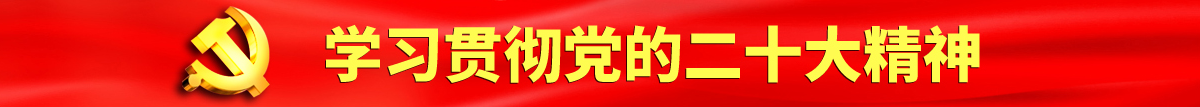 学习贯彻党的二十大精神